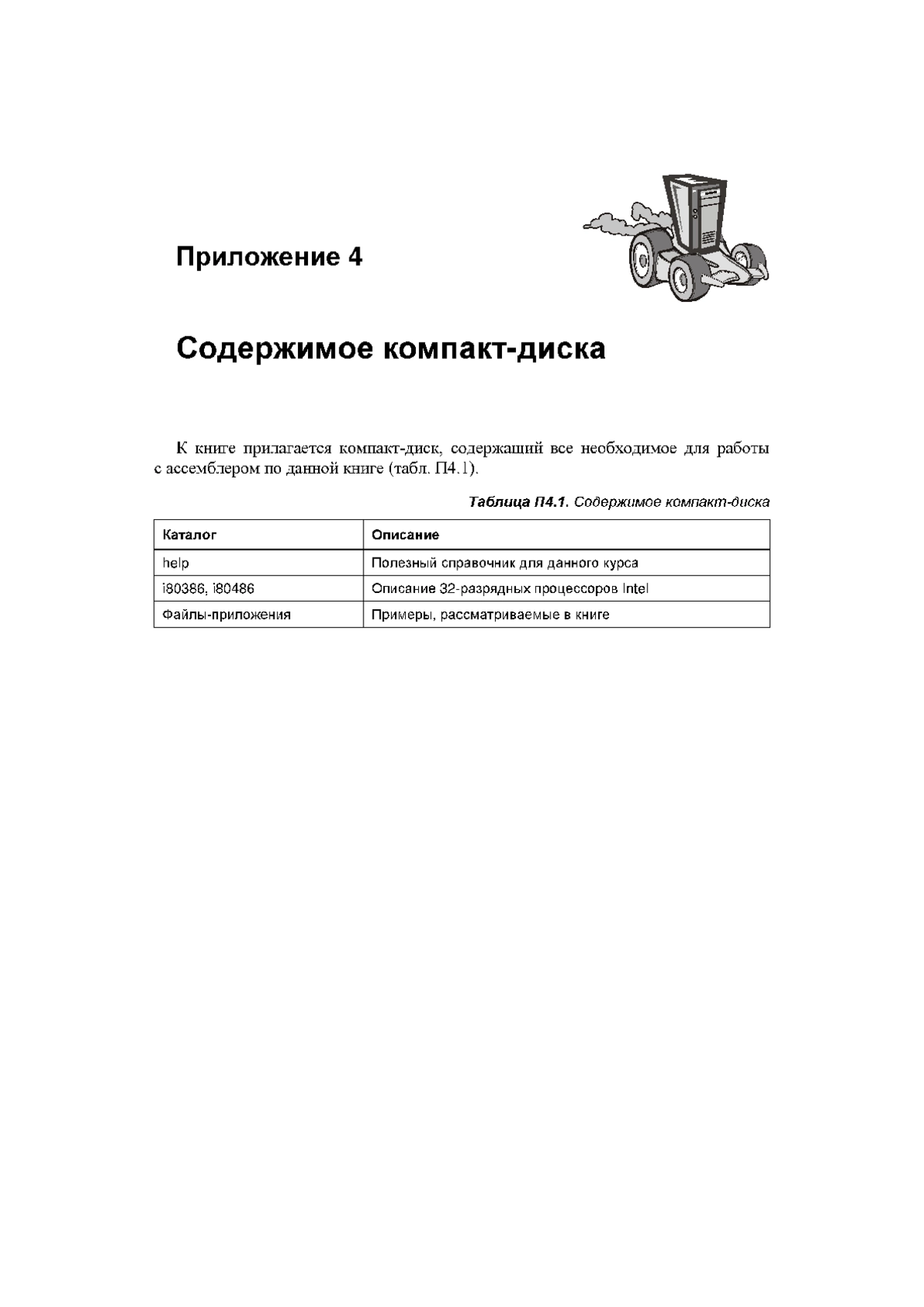 Приложение 4

Содержимое компакт-диска

К книге прилагается компакт-диск, содержащий все необходимое для работы с ассемблером по данной книге (табл. П4.1).

Таблица П4.1. Содержимое компакт-диска

| Каталог | Описание |
|---|---|
| help | Полезный справочник для данного курса |
| i80386, i80486 | Описание 32-разрядных процессоров Intel |
| Файлы-приложения | Примеры, рассматриваемые в книге |